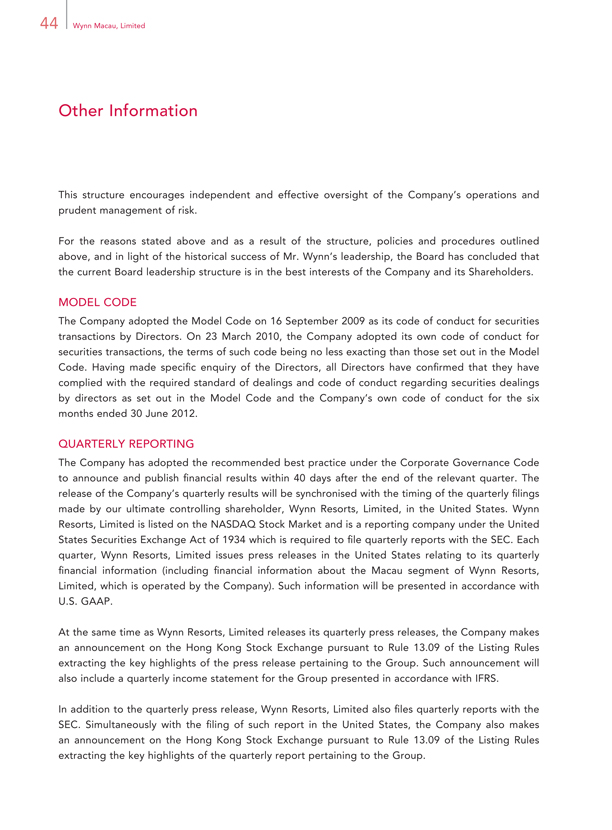 44 Wynn Macau, Limited

Other Information

This structure encourages independent and effective oversight of the Company's operations and prudent management of risk.

For the reasons stated above and as a result of the structure, policies and procedures outlined above, and in light of the historical success of Mr. Wynn's leadership, the Board has concluded that the current Board leadership structure is in the best interests of the Company and its Shareholders.

MODEL CODE

The Company adopted the Model Code on 16 September 2009 as its code of conduct for securities transactions by Directors. On 23 March 2010, the Company adopted its own code of conduct for securities transactions, the terms of such code being no less exacting than those set out in the Model Code. Having made specific enquiry of the Directors, all Directors have confirmed that they have complied with the required standard of dealings and code of conduct regarding securities dealings by directors as set out in the Model Code and the Company's own code of conduct for the six months ended 30 June 2012.

QUARTERLY REPORTING

The Company has adopted the recommended best practice under the Corporate Governance Code to announce and publish financial results within 40 days after the end of the relevant quarter. The release of the Company's quarterly results will be synchronised with the timing of the quarterly filings made by our ultimate controlling shareholder, Wynn Resorts, Limited, in the United States. Wynn Resorts, Limited is listed on the NASDAQ Stock Market and is a reporting company under the United States Securities Exchange Act of 1934 which is required to file quarterly reports with the SEC. Each quarter, Wynn Resorts, Limited issues press releases in the United States relating to its quarterly financial information (including financial information about the Macau segment of Wynn Resorts, Limited, which is operated by the Company). Such information will be presented in accordance with U.S. GAAP.

At the same time as Wynn Resorts, Limited releases its quarterly press releases, the Company makes an announcement on the Hong Kong Stock Exchange pursuant to Rule 13.09 of the Listing Rules extracting the key highlights of the press release pertaining to the Group. Such announcement will also include a quarterly income statement for the Group presented in accordance with IFRS.

In addition to the quarterly press release, Wynn Resorts, Limited also files quarterly reports with the SEC. Simultaneously with the filing of such report in the United States, the Company also makes an announcement on the Hong Kong Stock Exchange pursuant to Rule 13.09 of the Listing Rules extracting the key highlights of the quarterly report pertaining to the Group.